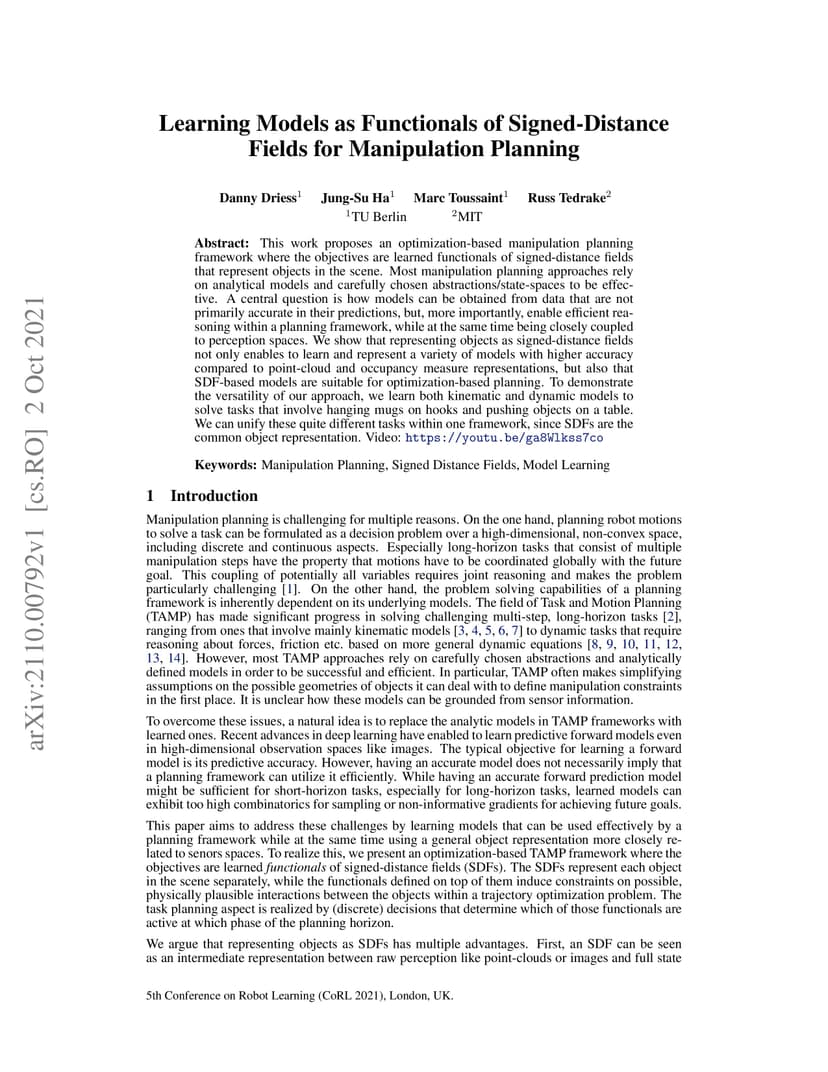 arXiv:2110.00792v1 [cs.RO] 2 Oct 2021

Learning Models as Functionals of Signed-Distance Fields for Manipulation Planning

Danny Driess$^1$ Jung-Su Ha$^1$ Marc Toussaint$^1$ Russ Tedrake$^2$
$^1$TU Berlin $^2$MIT

Abstract: This work proposes an optimization-based manipulation planning framework where the objectives are learned functionals of signed-distance fields that represent objects in the scene. Most manipulation planning approaches rely on analytical models and carefully chosen abstractions/state-spaces to be effective. A central question is how models can be obtained from data that are not primarily accurate in their predictions, but, more importantly, enable efficient reasoning within a planning framework, while at the same time being closely coupled to perception spaces. We show that representing objects as signed-distance fields not only enables to learn and represent a variety of models with higher accuracy compared to point-cloud and occupancy measure representations, but also that SDF-based models are suitable for optimization-based planning. To demonstrate the versatility of our approach, we learn both kinematic and dynamic models to solve tasks that involve hanging mugs on hooks and pushing objects on a table. We can unify these quite different tasks within one framework, since SDFs are the common object representation. Video: https://youtu.be/ga8Wlkss7co

Keywords: Manipulation Planning, Signed Distance Fields, Model Learning

1 Introduction

Manipulation planning is challenging for multiple reasons. On the one hand, planning robot motions to solve a task can be formulated as a decision problem over a high-dimensional, non-convex space, including discrete and continuous aspects. Especially long-horizon tasks that consist of multiple manipulation steps have the property that motions have to be coordinated globally with the future goal. This coupling of potentially all variables requires joint reasoning and makes the problem particularly challenging [1]. On the other hand, the problem solving capabilities of a planning framework is inherently dependent on its underlying models. The field of Task and Motion Planning (TAMP) has made significant progress in solving challenging multi-step, long-horizon tasks [2], ranging from ones that involve mainly kinematic models [3, 4, 5, 6, 7] to dynamic tasks that require reasoning about forces, friction etc. based on more general dynamic equations [8, 9, 10, 11, 12, 13, 14]. However, most TAMP approaches rely on carefully chosen abstractions and analytically defined models in order to be successful and efficient. In particular, TAMP often makes simplifying assumptions on the possible geometries of objects it can deal with to define manipulation constraints in the first place. It is unclear how these models can be grounded from sensor information.

To overcome these issues, a natural idea is to replace the analytic models in TAMP frameworks with learned ones. Recent advances in deep learning have enabled to learn predictive forward models even in high-dimensional observation spaces like images. The typical objective for learning a forward model is its predictive accuracy. However, having an accurate model does not necessarily imply that a planning framework can utilize it efficiently. While having an accurate forward prediction model might be sufficient for short-horizon tasks, especially for long-horizon tasks, learned models can exhibit too high combinatorics for sampling or non-informative gradients for achieving future goals.

This paper aims to address these challenges by learning models that can be used effectively by a planning framework while at the same time using a general object representation more closely related to senors spaces. To realize this, we present an optimization-based TAMP framework where the objectives are learned functionals of signed-distance fields (SDFs). The SDFs represent each object in the scene separately, while the functionals defined on top of them induce constraints on possible, physically plausible interactions between the objects within a trajectory optimization problem. The task planning aspect is realized by (discrete) decisions that determine which of those functionals are active at which phase of the planning horizon.

We argue that representing objects as SDFs has multiple advantages. First, an SDF can be seen as an intermediate representation between raw perception like point-clouds or images and full state

5th Conference on Robot Learning (CoRL 2021), London, UK.